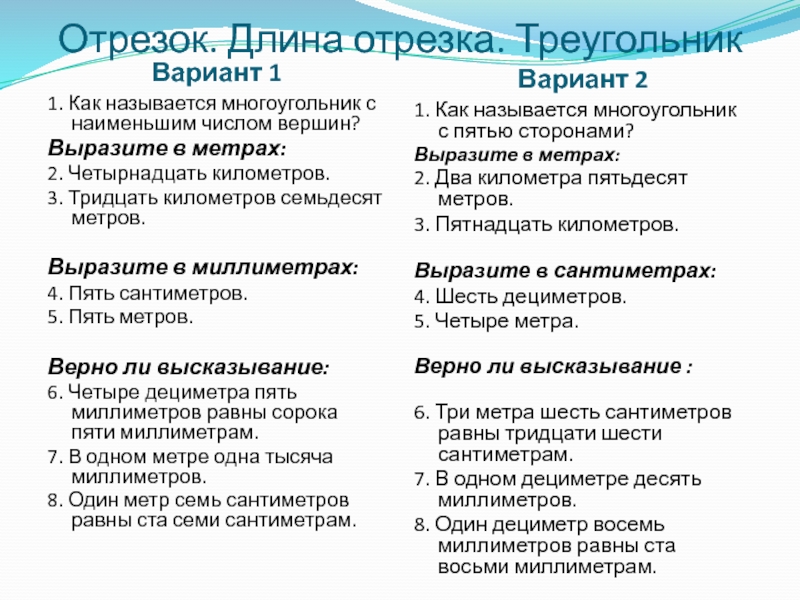 Отрезок. Длина отрезка. Треугольник

Вариант 1

1. Как называется многоугольник с наименьшим числом вершин?

Выразите в метрах:

2. Четырнадцать километров.

3. Тридцать километров семьдесят метров.

Выразите в миллиметрах:

4. Пять сантиметров.

5. Пять метров.

Верно ли высказывание:

6. Четыре дециметра пять миллиметров равны сорока пяти миллиметрам.

7. В одном метре одна тысяча миллиметров.

8. Один метр семь сантиметров равны ста семи сантиметрам.

Вариант 2

1. Как называется многоугольник с пятью сторонами?

Выразите в метрах:

2. Два километра пятьдесят метров.

3. Пятнадцать километров.

Выразите в сантиметрах:

4. Шесть дециметров.

5. Четыре метра.

Верно ли высказывание :

6. Три метра шесть сантиметров равны тридцати шести сантиметрам.

7. В одном дециметре десять миллиметров.

8. Один дециметр восемь миллиметров равны ста восьми миллиметрам.